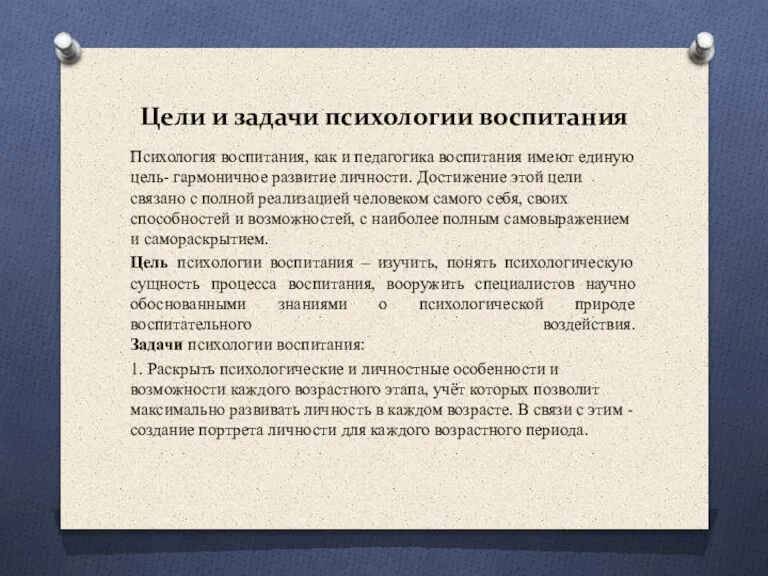 Цели и задачи психологии воспитания

Психология воспитания, как и педагогика воспитания имеют единую цель- гармоничное развитие личности. Достижение этой цели связано с полной реализацией человеком самого себя, своих способностей и возможностей, с наиболее полным самовыражением и самораскрытием.

Цель психологии воспитания – изучить, понять психологическую сущность процесса воспитания, вооружить специалистов научно обоснованными знаниями о психологической природе воспитательного воздействия.
Задачи психологии воспитания:

1. Раскрыть психологические и личностные особенности и возможности каждого возрастного этапа, учёт которых позволит максимально развивать личность в каждом возрасте. В связи с этим - создание портрета личности для каждого возрастного периода.